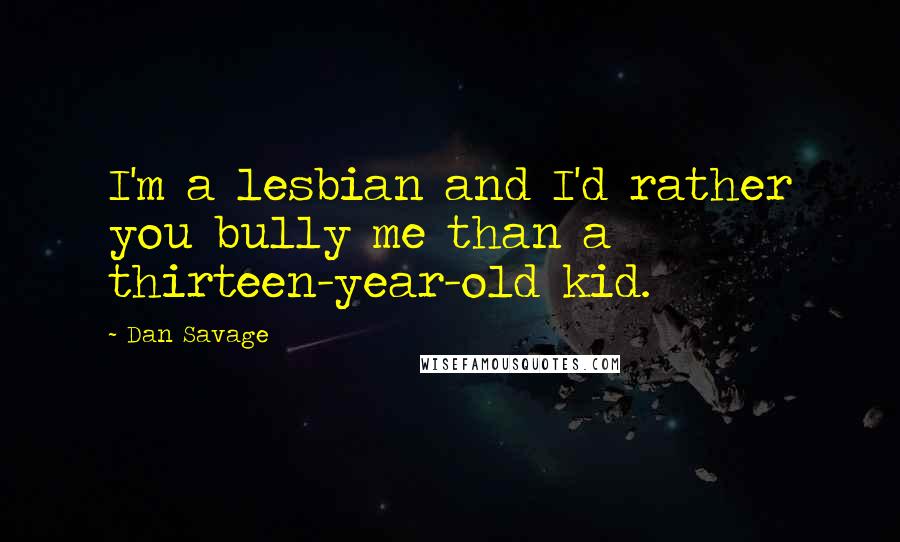 I'm a lesbian and I'd rather you bully me than a thirteen-year-old kid.

~ Dan Savage

WISEFAMOUSQUOTES.COM